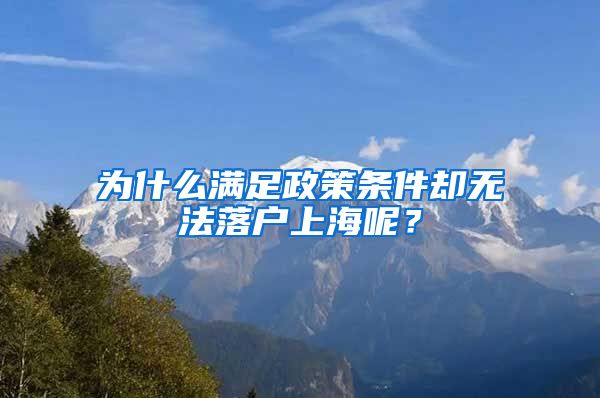 为什么满足政策条件却无法落户上海呢？